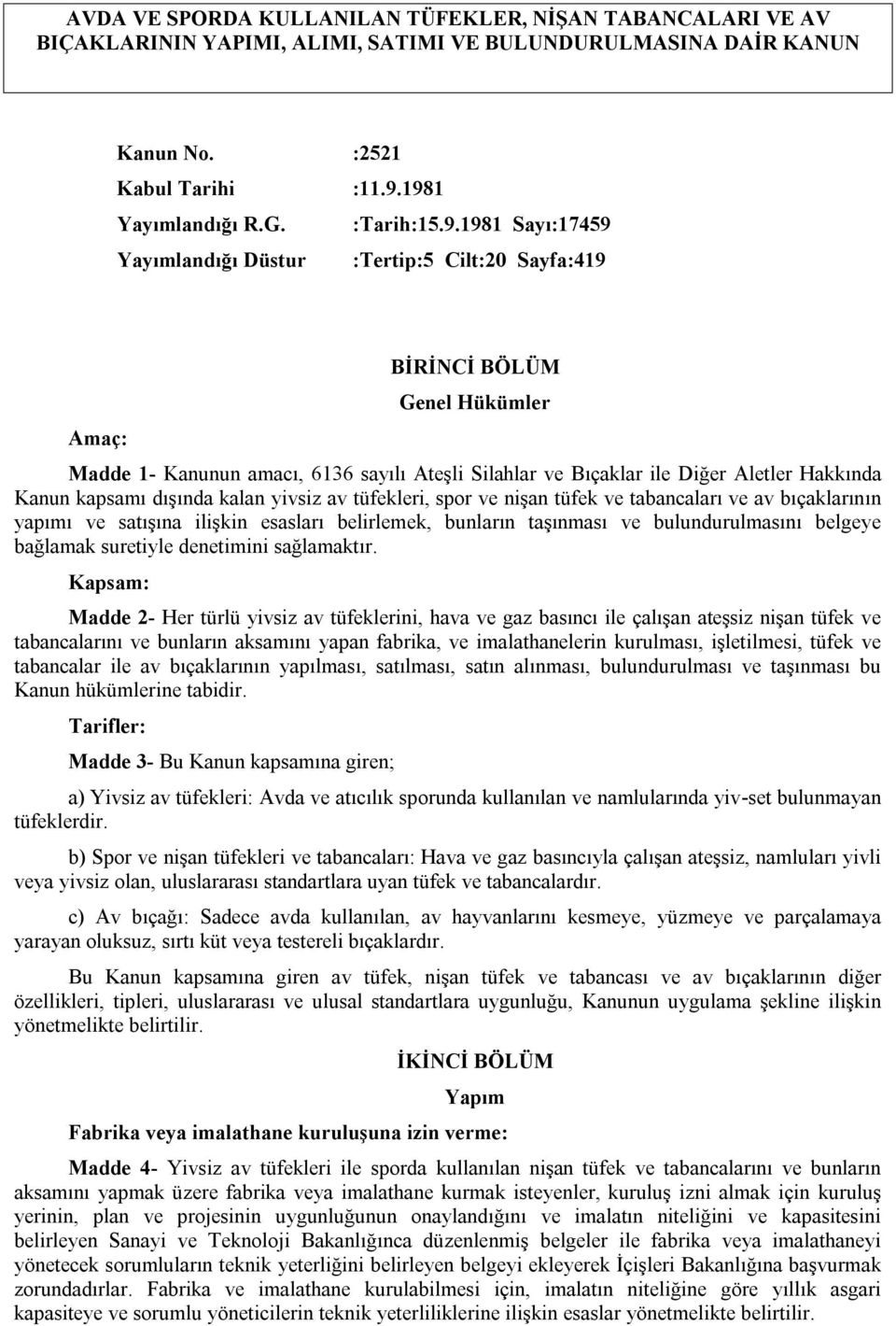 AVDA VE SPORDA KULLANILAN TÜFEKLER, NİŞAN TABANCALARI VE AV BIÇAKLARININ YAPIMI, ALIMI, SATIMI VE BULUNDURULMASINA DAİR KANUN

Kanun No. :2521
Kabul Tarihi :11.9.1981
Yayımlandığı R.G. :Tarih:15.9.1981 Sayı:17459
Yayımlandığı Düstur :Tertip:5 Cilt:20 Sayfa:419

BİRİNCİ BÖLÜM
Genel Hükümler

Amaç:

Madde 1- Kanunun amacı, 6136 sayılı Ateşli Silahlar ve Bıçaklar ile Diğer Aletler Hakkında Kanun kapsamı dışında kalan yivsiz av tüfekleri, spor ve nişan tüfek ve tabancaları ve av bıçaklarının yapımı ve satışına ilişkin esasları belirlemek, bunların taşınması ve bulundurulmasını belgeye bağlamak suretiyle denetimini sağlamaktır.

Kapsam:

Madde 2- Her türlü yivsiz av tüfeklerini, hava ve gaz basıncı ile çalışan ateşsiz nişan tüfek ve tabancalarını ve bunların aksamını yapan fabrika, ve imalathanelerin kurulması, işletilmesi, tüfek ve tabancalar ile av bıçaklarının yapılması, satılması, satın alınması, bulundurulması ve taşınması bu Kanun hükümlerine tabidir.

Tarifler:

Madde 3- Bu Kanun kapsamına giren;

a) Yivsiz av tüfekleri: Avda ve atıcılık sporunda kullanılan ve namlularında yiv-set bulunmayan tüfeklerdir.

b) Spor ve nişan tüfekleri ve tabancaları: Hava ve gaz basıncıyla çalışan ateşsiz, namluları yivli veya yivsiz olan, uluslararası standartlara uyan tüfek ve tabancalardır.

c) Av bıçağı: Sadece avda kullanılan, av hayvanlarını kesmeye, yüzmeye ve parçalamaya yarayan oluksuz, sırtı küt veya testereli bıçaklardır.

Bu Kanun kapsamına giren av tüfek, nişan tüfek ve tabancası ve av bıçaklarının diğer özellikleri, tipleri, uluslararası ve ulusal standartlara uygunluğu, Kanunun uygulama şekline ilişkin yönetmelikte belirtilir.

İKİNCİ BÖLÜM
Yapım

Fabrika veya imalathane kuruluşuna izin verme:

Madde 4- Yivsiz av tüfekleri ile sporda kullanılan nişan tüfek ve tabancalarını ve bunların aksamını yapmak üzere fabrika veya imalathane kurmak isteyenler, kuruluş izni almak için kuruluş yerinin, plan ve projesinin uygunluğunun onaylandığını ve imalatın niteliğini ve kapasitesini belirleyen Sanayi ve Teknoloji Bakanlığınca düzenlenmiş belgeler ile fabrika veya imalathaneyi yönetecek sorumluların teknik yeterliğini belirleyen belgeyi ekleyerek İçişleri Bakanlığına başvurmak zorundadırlar. Fabrika ve imalathane kurulabilmesi için, imalatın niteliğine göre yıllık asgari kapasiteye ve sorumlu yöneticilerin teknik yeterliliklerine ilişkin esaslar yönetmelikte belirtilir.